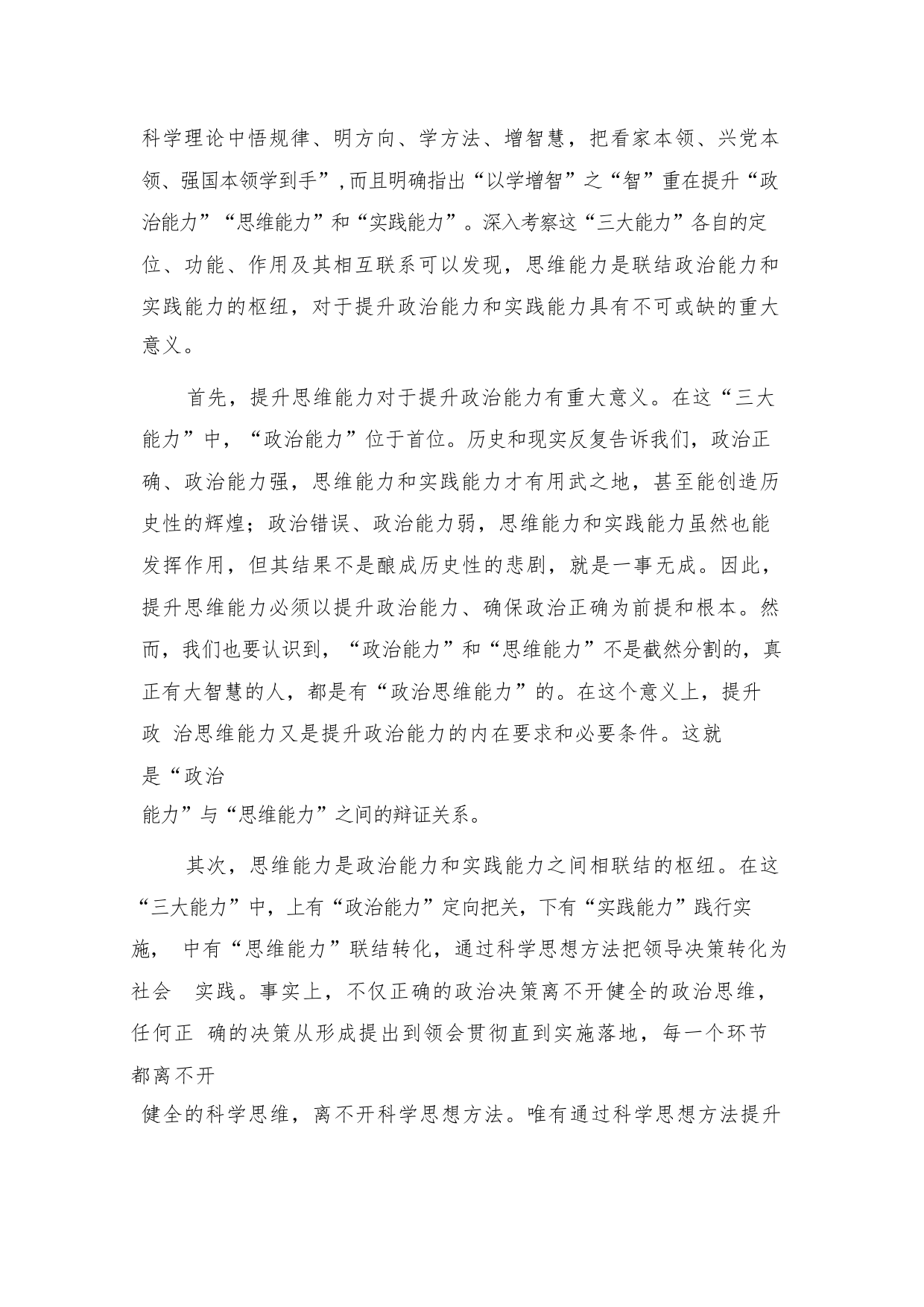 科学理论中悟规律、明方向、学方法、增智慧，把看家本领、兴党本领、强国本领学到手”,而且明确指出“以学增智”之“智”重在提升“政治能力”“思维能力”和“实践能力”。深入考察这“三大能力”各自的定位、功能、作用及其相互联系可以发现，思维能力是联结政治能力和实践能力的枢纽，对于提升政治能力和实践能力具有不可或缺的重大意义。

首先，提升思维能力对于提升政治能力有重大意义。在这“三大能力”中，“政治能力”位于首位。历史和现实反复告诉我们，政治正确、政治能力强，思维能力和实践能力才有用武之地，甚至能创造历史性的辉煌；政治错误、政治能力弱，思维能力和实践能力虽然也能发挥作用，但其结果不是酿成历史性的悲剧，就是一事无成。因此，提升思维能力必须以提升政治能力、确保政治正确为前提和根本。然而，我们也要认识到，“政治能力”和“思维能力”不是截然分割的，真正有大智慧的人，都是有“政治思维能力”的。在这个意义上，提升政 治思维能力又是提升政治能力的内在要求和必要条件。这就是“政治能力”与“思维能力”之间的辩证关系。

其次，思维能力是政治能力和实践能力之间相联结的枢纽。在这“三大能力”中，上有“政治能力”定向把关，下有“实践能力”践行实施， 中有“思维能力”联结转化，通过科学思想方法把领导决策转化为社会 实践。事实上，不仅正确的政治决策离不开健全的政治思维，任何正 确的决策从形成提出到领会贯彻直到实施落地，每一个环节都离不开健全的科学思维，离不开科学思想方法。唯有通过科学思想方法提升